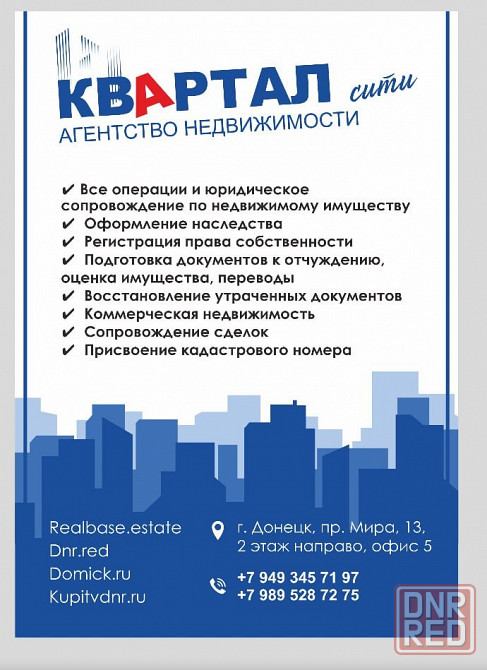 КВАРТАЛ сити
АГЕНТСТВО НЕДВИЖИМОСТИ

✔ Все операции и юридическое сопровождение по недвижимому имуществу
✔ Оформление наследства
✔ Регистрация права собственности
✔ Подготовка документов к отчуждению, оценка имущества, переводы
✔ Восстановление утраченных документов
✔ Коммерческая недвижимость
✔ Сопровождение сделок
✔ Присвоение кадастрового номера

Realbase.estate
Dnr.red
Domick.ru
Kupitvdnr.ru

г. Донецк, пр. Мира, 13, 2 этаж направо, офис 5

+7 949 345 71 97
+7 989 528 72 75

DNR RED